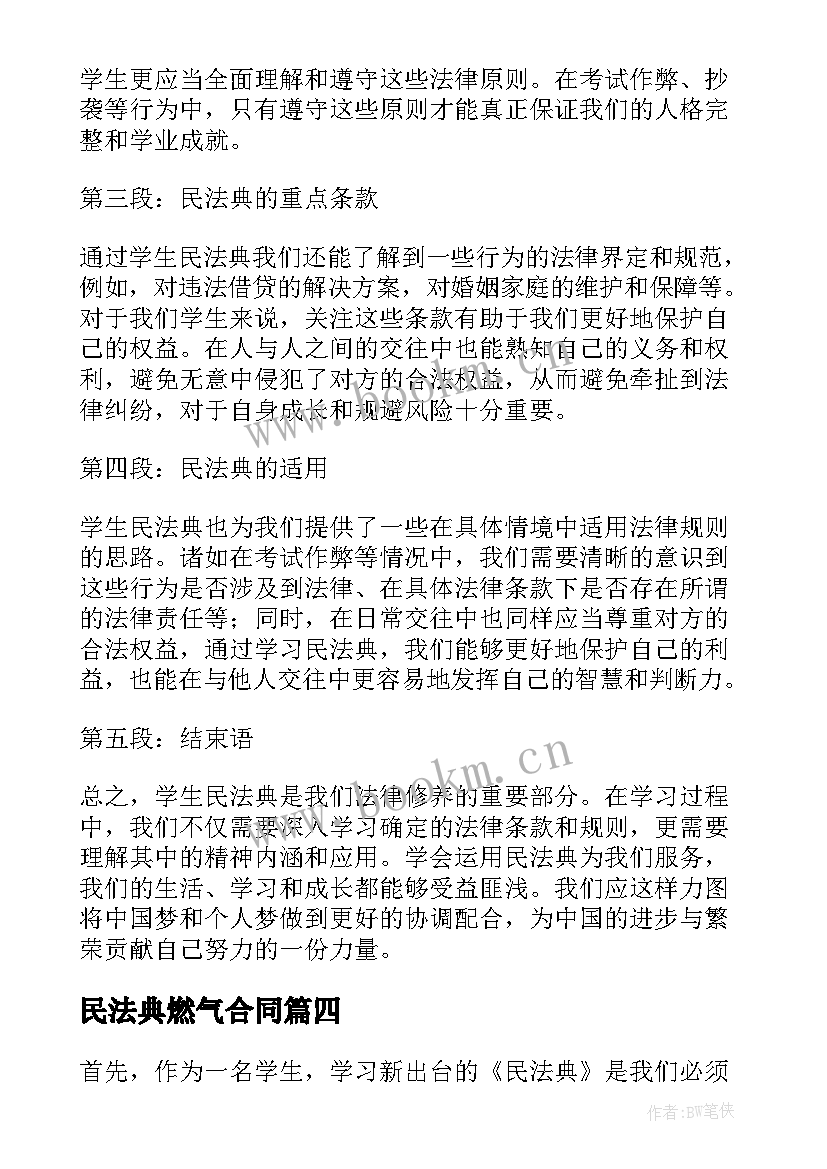 学生更应当全面理解和遵守这些法律原则。在考试作弊、抄袭等行为中，只有遵守这些原则才能真正保证我们的人格完整和学业成就。

第三段：民法典的重点条款

通过学生民法典我们还能了解到一些行为的法律界定和规范，例如，对违法借贷的解决方案，对婚姻家庭的维护和保障等。对于我们学生来说，关注这些条款有助于我们更好地保护自己的权益。在人与人之间的交往中也能熟知自己的义务和权利，避免无意中侵犯了对方的合法权益，从而避免牵扯到法律纠纷，对于自身成长和规避风险十分重要。

第四段：民法典的适用

学生民法典也为我们提供了一些在具体情境中适用法律规则的思路。诸如在考试作弊等情况中，我们需要清晰的意识到这些行为是否涉及到法律、在具体法律条款下是否存在所谓的法律责任等；同时，在日常交往中也同样应当尊重对方的合法权益，通过学习民法典，我们能够更好地保护自己的利益，也能在与他人交往中更容易地发挥自己的智慧和判断力。

第五段：结束语

总之，学生民法典是我们法律修养的重要部分。在学习过程中，我们不仅需要深入学习确定的法律条款和规则，更需要理解其中的精神内涵和应用。学会运用民法典为我们服务，我们的生活、学习和成长都能够受益匪浅。我们应这样力图将中国梦和个人梦做到更好的协调配合，为中国的进步与繁荣贡献自己努力的一份力量。

民法典燃气合同篇四

首先，作为一名学生，学习新出台的《民法典》是我们必须

www.bookm.cn

作者:BW笔侠